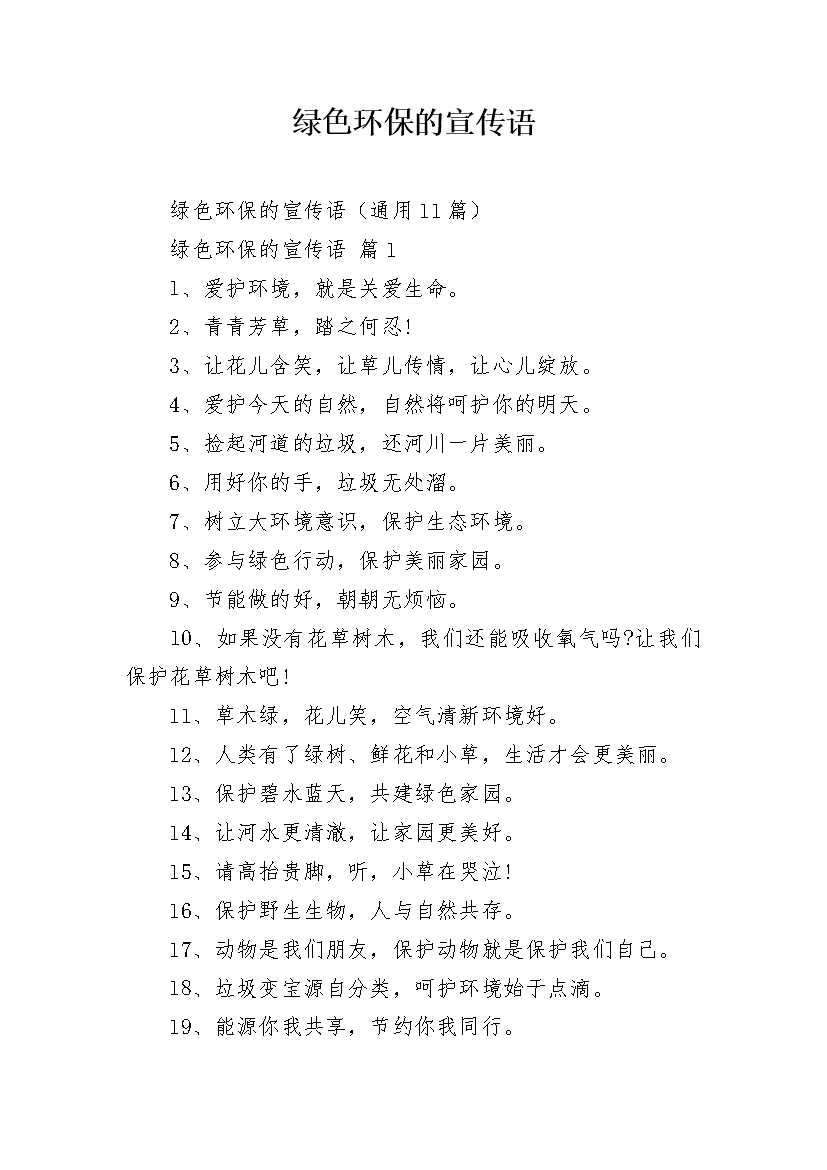 绿色环保的宣传语

绿色环保的宣传语（通用11篇）

绿色环保的宣传语 篇1

1、爱护环境，就是关爱生命。

2、青青芳草，踏之何忍!

3、让花儿含笑，让草儿传情，让心儿绽放。

4、爱护今天的自然，自然将呵护你的明天。

5、捡起河道的垃圾，还河川一片美丽。

6、用好你的手，垃圾无处溜。

7、树立大环境意识，保护生态环境。

8、参与绿色行动，保护美丽家园。

9、节能做的好，朝朝无烦恼。

10、如果没有花草树木，我们还能吸收氧气吗?让我们保护花草树木吧!

11、草木绿，花儿笑，空气清新环境好。

12、人类有了绿树、鲜花和小草，生活才会更美丽。

13、保护碧水蓝天，共建绿色家园。

14、让河水更清澈，让家园更美好。

15、请高抬贵脚，听，小草在哭泣!

16、保护野生生物，人与自然共存。

17、动物是我们朋友，保护动物就是保护我们自己。

18、垃圾变宝源自分类，呵护环境始于点滴。

19、能源你我共享，节约你我同行。